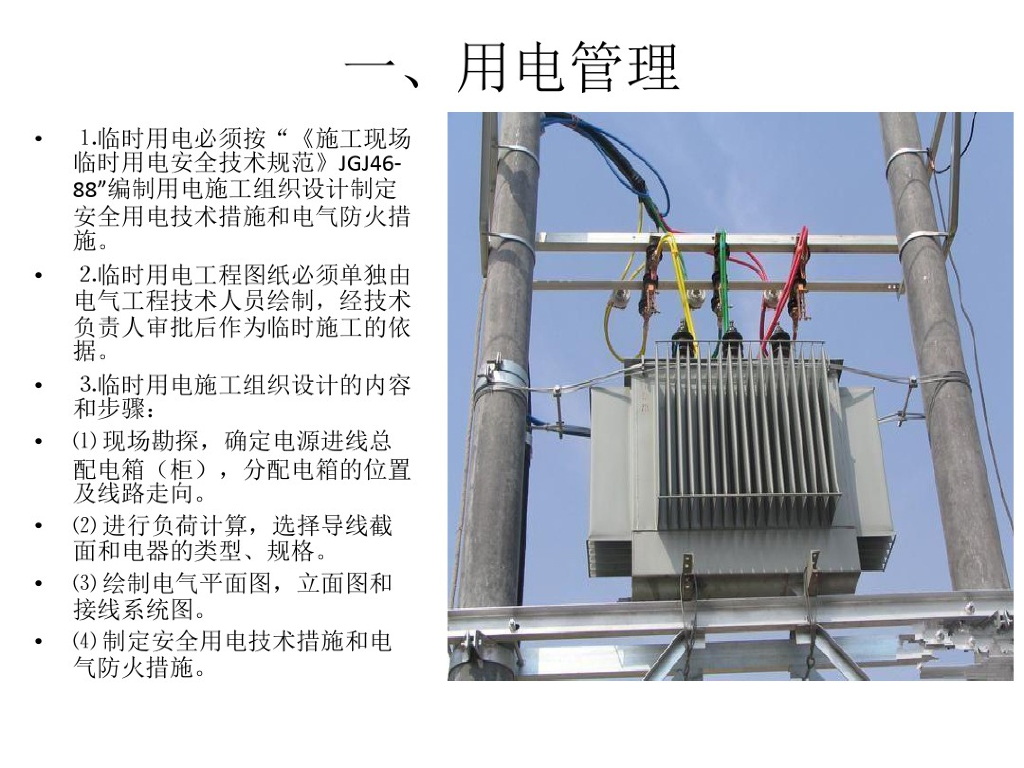 一、用电管理

• 1.临时用电必须按“《施工现场临时用电安全技术规范》JGJ46-88”编制用电施工组织设计制定安全用电技术措施和电气防火措施。

• 2.临时用电工程图纸必须单独由电气工程技术人员绘制，经技术负责人审批后作为临时施工的依据。

• 3.临时用电施工组织设计的内容和步骤：

• ⑴现场勘探，确定电源进线总配电箱（柜），分配电箱的位置及线路走向。

• ⑵进行负荷计算，选择导线截面和电器的类型、规格。

• ⑶绘制电气平面图，立面图和接线系统图。

• ⑷制定安全用电技术措施和电气防火措施。